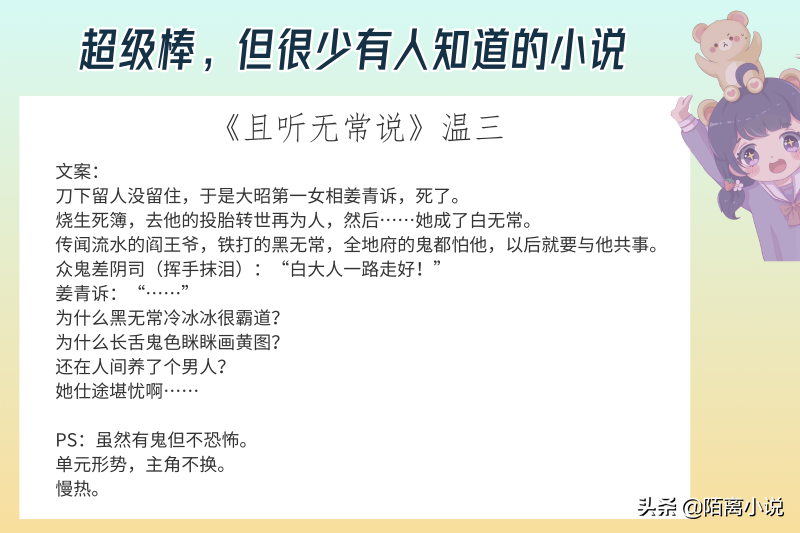 超级棒，但很少有人知道的小说

《且听无常说》温三

文案：
刀下留人没留住，于是大昭第一女相姜青诉，死了。
烧生死簿，去他的投胎转世再为人，然后……她成了白无常。
传闻流水的阎王爷，铁打的黑无常，全地府的鬼都怕他，以后就要与他共事。
众鬼差阴司（挥手抹泪）：“白大人一路走好！”
姜青诉：“……”
为什么黑无常冷冰冰很霸道？
为什么长舌鬼色眯眯画黄图？
还在人间养了个男人？
她仕途堪忧啊……

PS：虽然有鬼但不恐怖。
单元形势，主角不换。
慢热。

头条 @陌离小说